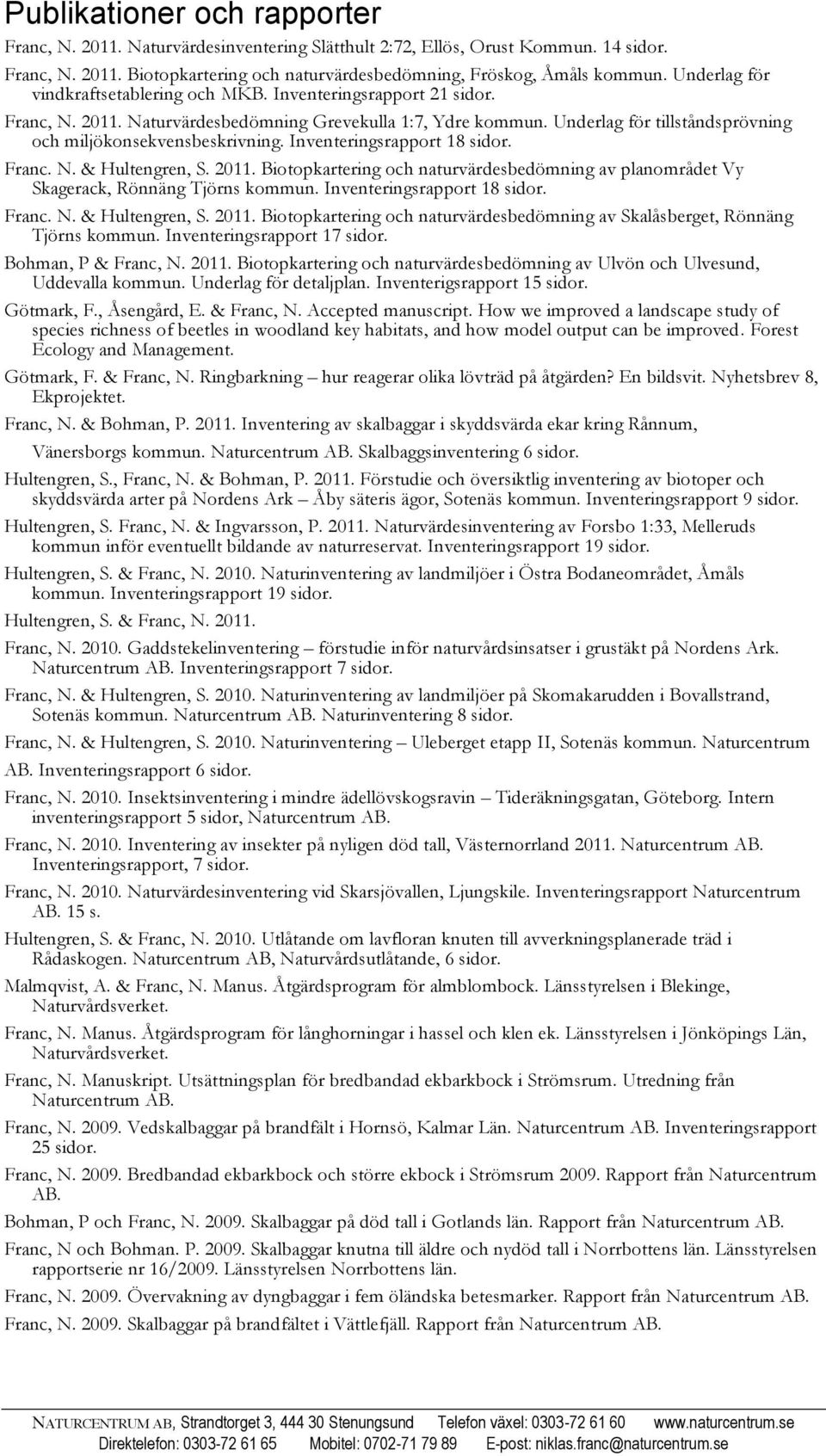 Publikationer och rapporter

Franc, N. 2011. Naturvärdesinventering Slätthult 2:72, Ellös, Orust Kommun. 14 sidor.

Franc, N. 2011. Biotopkartering och naturvärdesbedömning, Fröskog, Åmåls kommun. Underlag för vindkraftsetablering och MKB. Inventeringsrapport 21 sidor.

Franc, N. 2011. Naturvärdesbedömning Grevekulla 1:7, Ydre kommun. Underlag för tillståndsprövning och miljökonsekvensbeskrivning. Inventeringsrapport 18 sidor.

Franc. N. & Hultengren, S. 2011. Biotopkartering och naturvärdesbedömning av planområdet Vy Skagerack, Rönnäng Tjörns kommun. Inventeringsrapport 18 sidor.

Franc. N. & Hultengren, S. 2011. Biotopkartering och naturvärdesbedömning av Skalåsberget, Rönnäng Tjörns kommun. Inventeringsrapport 17 sidor.

Bohman, P & Franc, N. 2011. Biotopkartering och naturvärdesbedömning av Ulvön och Ulvesund, Uddevalla kommun. Underlag för detaljplan. Inventerigsrapport 15 sidor.

Götmark, F., Åsengård, E. & Franc, N. Accepted manuscript. How we improved a landscape study of species richness of beetles in woodland key habitats, and how model output can be improved. Forest Ecology and Management.

Götmark, F. & Franc, N. Ringbarkning – hur reagerar olika lövträd på åtgärden? En bildsvit. Nyhetsbrev 8, Ekprojektet.

Franc, N. & Bohman, P. 2011. Inventering av skalbaggar i skyddsvärda ekar kring Rånnum, Vänersborgs kommun. Naturcentrum AB. Skalbaggsinventering 6 sidor.

Hultengren, S., Franc, N. & Bohman, P. 2011. Förstudie och översiktlig inventering av biotoper och skyddsvärda arter på Nordens Ark – Åby säteris ägor, Sotenäs kommun. Inventeringsrapport 9 sidor.

Hultengren, S. Franc, N. & Ingvarsson, P. 2011. Naturvärdesinventering av Forsbo 1:33, Melleruds kommun inför eventuellt bildande av naturreservat. Inventeringsrapport 19 sidor.

Hultengren, S. & Franc, N. 2010. Naturinventering av landmiljöer i Östra Bodaneområdet, Åmåls kommun. Inventeringsrapport 19 sidor.

Hultengren, S. & Franc, N. 2011.

Franc, N. 2010. Gaddstekelinventering – förstudie inför naturvårdsinsatser i grustäkt på Nordens Ark. Naturcentrum AB. Inventeringsrapport 7 sidor.

Franc, N. & Hultengren, S. 2010. Naturinventering av landmiljöer på Skomakarudden i Bovallstrand, Sotenäs kommun. Naturcentrum AB. Naturinventering 8 sidor.

Franc, N. & Hultengren, S. 2010. Naturinventering – Uleberget etapp II, Sotenäs kommun. Naturcentrum AB. Inventeringsrapport 6 sidor.

Franc, N. 2010. Insektsinventering i mindre ädellövskogsravin – Tideräkningsgatan, Göteborg. Intern inventeringsrapport 5 sidor, Naturcentrum AB.

Franc, N. 2010. Inventering av insekter på nyligen död tall, Västernorrland 2011. Naturcentrum AB. Inventeringsrapport, 7 sidor.

Franc, N. 2010. Naturvärdesinventering vid Skarsjövallen, Ljungskile. Inventeringsrapport Naturcentrum AB. 15 s.

Hultengren, S. & Franc, N. 2010. Utlåtande om lavfloran knuten till avverkningsplanerade träd i Rådaskogen. Naturcentrum AB, Naturvårdsutlåtande, 6 sidor.

Malmqvist, A. & Franc, N. Manus. Åtgärdsprogram för almblombock. Länsstyrelsen i Blekinge, Naturvårdsverket.

Franc, N. Manus. Åtgärdsprogram för långhorningar i hassel och klen ek. Länsstyrelsen i Jönköpings Län, Naturvårdsverket.

Franc, N. Manuskript. Utsättningsplan för bredbandad ekbarkbock i Strömsrum. Utredning från Naturcentrum AB.

Franc, N. 2009. Vedskalbaggar på brandfält i Hornsö, Kalmar Län. Naturcentrum AB. Inventeringsrapport 25 sidor.

Franc, N. 2009. Bredbandad ekbarkbock och större ekbock i Strömsrum 2009. Rapport från Naturcentrum AB.

Bohman, P och Franc, N. 2009. Skalbaggar på död tall i Gotlands län. Rapport från Naturcentrum AB.

Franc, N och Bohman. P. 2009. Skalbaggar knutna till äldre och nydöd tall i Norrbottens län. Länsstyrelsen rapportserie nr 16/2009. Länsstyrelsen Norrbottens län.

Franc, N. 2009. Övervakning av dyngbaggar i fem öländska betesmarker. Rapport från Naturcentrum AB.

Franc, N. 2009. Skalbaggar på brandfältet i Vättlefjäll. Rapport från Naturcentrum AB.

NATURCENTRUM AB, Strandtorget 3, 444 30 Stenungsund Telefon växel: 0303-72 61 60 www.naturcentrum.se
Direktelefon: 0303-72 61 65 Mobitel: 0702-71 79 89 E-post: niklas.franc@naturcentrum.se